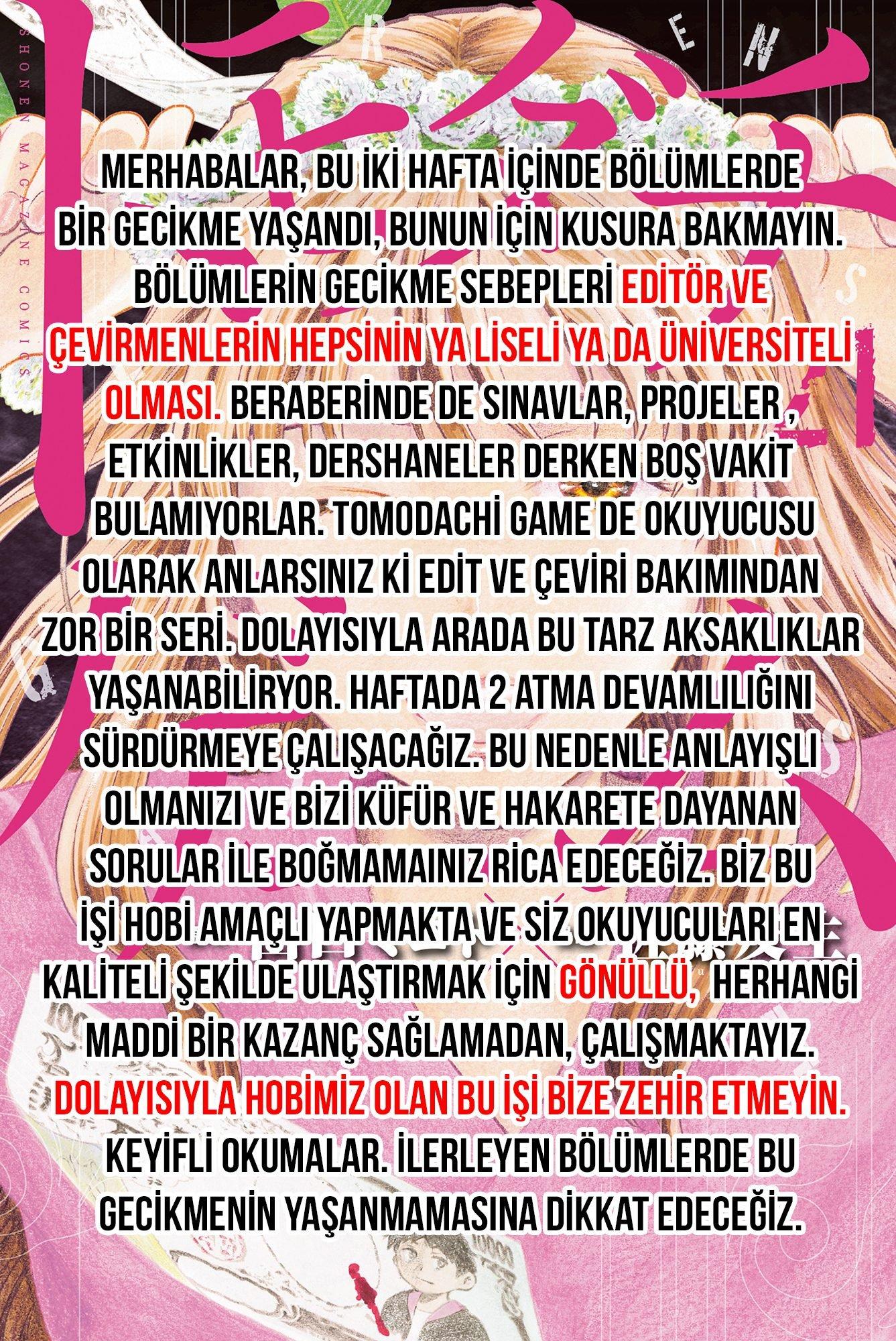 SHONEN MAGAZINE COMICS

MERHABALAR, BU İKİ HAFTA İÇİNDE BÖLÜMLERDE BİR GECİKME YAŞANDI, BUNUN İÇİN KUSURA BAKMAYIN. BÖLÜMLERİN GECİKME SEBEPLERİ EDİTÖR VE ÇEVİRMENLERİN HEPSİNİN YA LİSELİ YA DA ÜNİVERSİTELİ OLMASI. BERABERİNDE DE SINAVLAR, PROJELER , ETKİNLİKLER, DERSHANELER DERKEN BOŞ VAKİT BULAMIYORLAR. TOMODACHİ GAME DE OKUYUCUSU OLARAK ANLARSINIZ Kİ EDİT VE ÇEVİRİ BAKIMINDAN ZOR BİR SERİ. DOLAYISIYLA ARADA BU TARZ AKSAKLIKLAR YAŞANABİLİRYOR. HAFTADA 2 ATMA DEVAMLILIĞINI SÜRDÜRMEYE ÇALIŞACAĞIZ. BU NEDENLE ANLAYIŞLI OLMANIZI VE BİZİ KÜFÜR VE HAKARETE DAYANAN SORULAR İLE BOĞMAMAINIZ RİCA EDECEĞİZ. BİZ BU İŞİ HOBİ AMAÇLI YAPMAKTA VE SİZ OKUYUCULARI EN KALİTELİ ŞEKİLDE ULAŞTIRMAK İÇİN GÖNÜLLÜ, HERHANGİ MADDİ BİR KAZANÇ SAĞLAMADAN, ÇALIŞMAKTAYIZ. DOLAYISIYLA HOBİMİZ OLAN BU İŞİ BİZE ZEHİR ETMEYİN. KEYİFLİ OKUMALAR. İLERLEYEN BÖLÜMLERDE BU GECİKMENİN YAŞANMAMASINA DİKKAT EDECEĞİZ.